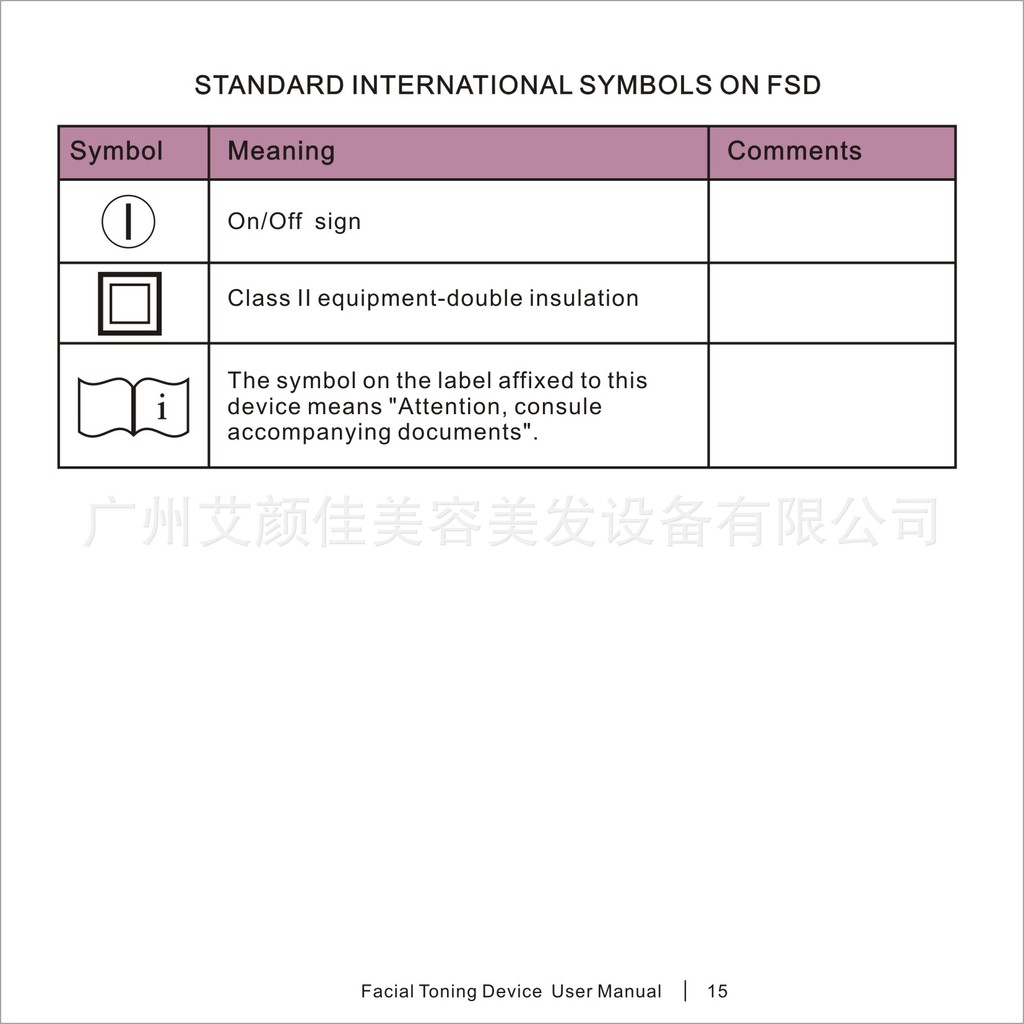 STANDARD INTERNATIONAL SYMBOLS ON FSD

| Symbol | Meaning | Comments |
|---|---|---|
|  | On/Off sign |  |
|  | Class II equipment-double insulation |  |
| i | The symbol on the label affixed to this device means "Attention, consule accompanying documents". |  |

广州艾颜佳美容美发设备有限公司

Facial Toning Device User Manual | 15